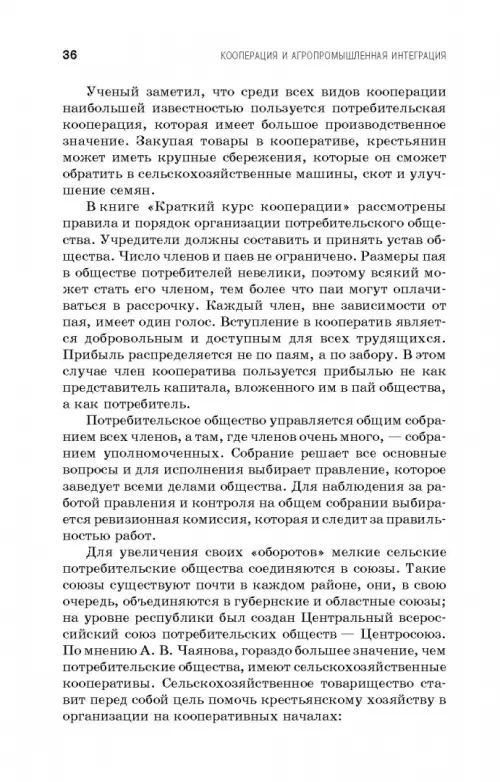 36 КООПЕРАЦИЯ И АГРОПРОМЫШЛЕННАЯ ИНТЕГРАЦИЯ

Ученый заметил, что среди всех видов кооперации наибольшей известностью пользуется потребительская кооперация, которая имеет большое производственное значение. Закупая товары в кооперативе, крестьянин может иметь крупные сбережения, которые он сможет обратить в сельскохозяйственные машины, скот и улучшение семян.

В книге «Краткий курс кооперации» рассмотрены правила и порядок организации потребительского общества. Учредители должны составить и принять устав общества. Число членов и паев не ограничено. Размеры пая в обществе потребителей невелики, поэтому всякий может стать его членом, тем более что паи могут оплачиваться в рассрочку. Каждый член, вне зависимости от пая, имеет один голос. Вступление в кооператив является добровольным и доступным для всех трудящихся. Прибыль распределяется не по паям, а по забору. В этом случае член кооператива пользуется прибылью не как представитель капитала, вложенного им в пай общества, а как потребитель.

Потребительское общество управляется общим собранием всех членов, а там, где членов очень много, — собранием уполномоченных. Собрание решает все основные вопросы и для исполнения выбирает правление, которое заведует всеми делами общества. Для наблюдения за работой правления и контроля на общем собрании выбирается ревизионная комиссия, которая и следит за правильностью работ.

Для увеличения своих «оборотов» мелкие сельские потребительские общества соединяются в союзы. Такие союзы существуют почти в каждом районе, они, в свою очередь, объединяются в губернские и областные союзы; на уровне республики был создан Центральный всероссийский союз потребительских обществ — Центросоюз. По мнению А. В. Чаянова, гораздо большее значение, чем потребительские общества, имеют сельскохозяйственные кооперативы. Сельскохозяйственное товарищество ставит перед собой цель помочь крестьянскому хозяйству в организации на кооперативных началах: